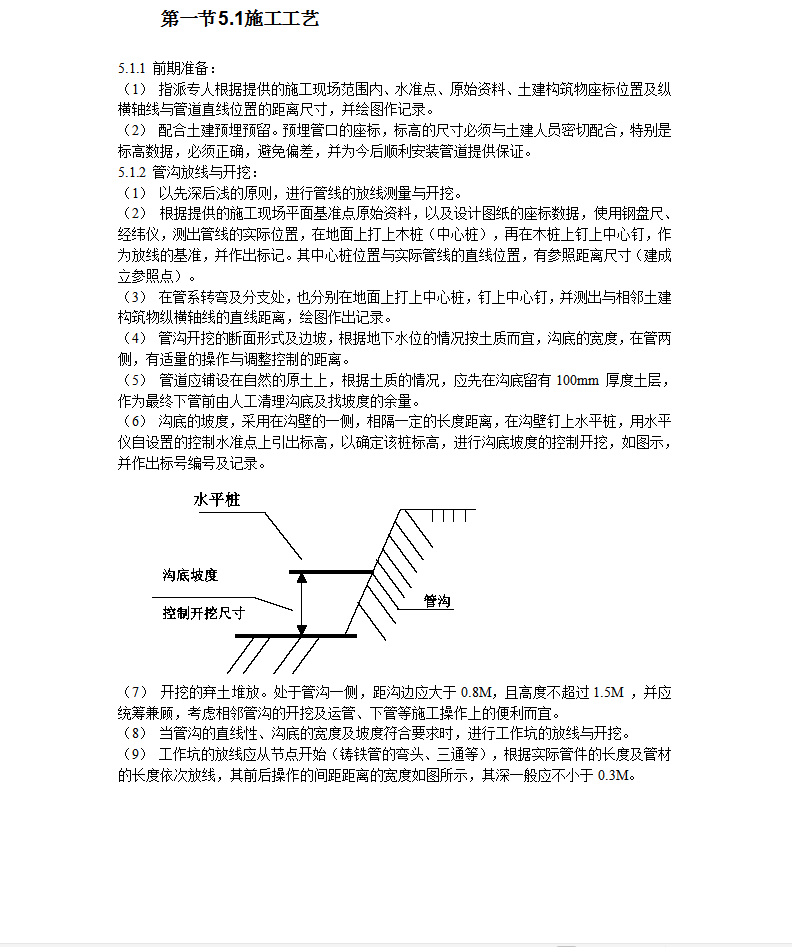 第一节 5.1施工工艺

5.1.1 前期准备：
（1） 指派专人根据提供的施工现场范围内、水准点、原始资料、土建构筑物座标位置及纵横轴线与管道直线位置的距离尺寸，并绘图作记录。
（2） 配合土建预埋预留。预埋管口的座标，标高的尺寸必须与土建人员密切配合，特别是标高数据，必须正确，避免偏差，并为今后顺利安装管道提供保证。
5.1.2 管沟放线与开挖：
（1） 以先深后浅的原则，进行管线的放线测量与开挖。
（2） 根据提供的施工现场平面基准点原始资料，以及设计图纸的座标数据，使用钢盘尺、经纬仪，测出管线的实际位置，在地面上打上木桩（中心桩），再在木桩上钉上中心钉，作为放线的基准，并作出标记。其中心桩位置与实际管线的直线位置，有参照距离尺寸（建成立参照点）。
（3） 在管系转弯及分支处，也分别在地面上打上中心桩，钉上中心钉，并测出与相邻土建构筑物纵横轴线的直线距离，绘图作出记录。
（4） 管沟开挖的断面形式及边坡，根据地下水位的情况按土质而宜，沟底的宽度，在管两侧，有适量的操作与调整控制的距离。
（5） 管道应铺设在自然的原土上，根据土质的情况，应先在沟底留有 100mm 厚度土层，作为最终下管前由人工清理沟底及找坡度的余量。
（6） 沟底的坡度，采用在沟壁的一侧，相隔一定的长度距离，在沟壁钉上水平桩，用水平仪自设置的控制水准点上引出标高，以确定该桩标高，进行沟底坡度的控制开挖，如图示，并作出标号编号及记录。

水平桩
沟底坡度
控制开挖尺寸
管沟

（7） 开挖的弃土堆放。处于管沟一侧，距沟边应大于 0.8M，且高度不超过 1.5M ，并应统筹兼顾，考虑相邻管沟的开挖及运管、下管等施工操作上的便利而宜。
（8） 当管沟的直线性、沟底的宽度及坡度符合要求时，进行工作坑的放线与开挖。
（9） 工作坑的放线应从节点开始（铸铁管的弯头、三通等），根据实际管件的长度及管材的长度依次放线，其前后操作的间距距离的宽度如图所示，其深一般应不小于 0.3M。